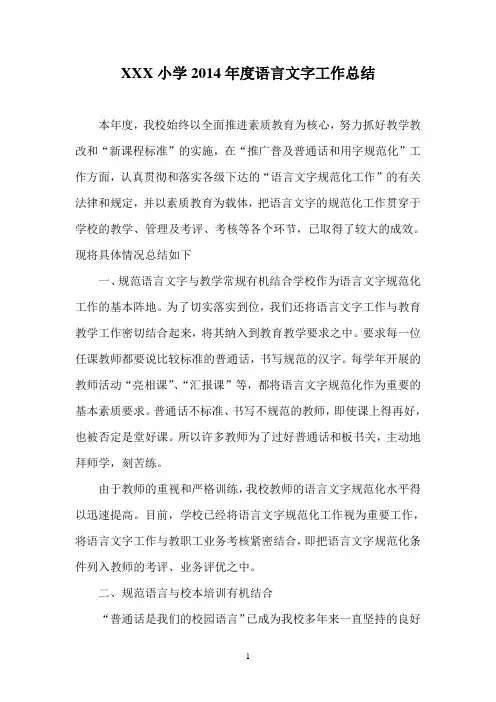 XXX 小学 2014 年度语言文字工作总结

本年度，我校始终以全面推进素质教育为核心，努力抓好教学教改和“新课程标准”的实施，在“推广普及普通话和用字规范化”工作方面，认真贯彻和落实各级下达的“语言文字规范化工作”的有关法律和规定，并以素质教育为载体，把语言文字的规范化工作贯穿于学校的教学、管理及考评、考核等各个环节，已取得了较大的成效。现将具体情况总结如下

一、规范语言文字与教学常规有机结合学校作为语言文字规范化工作的基本阵地。为了切实落实到位，我们还将语言文字工作与教育教学工作密切结合起来，将其纳入到教育教学要求之中。要求每一位任课教师都要说比较标准的普通话，书写规范的汉字。每学年开展的教师活动“亮相课”、“汇报课”等，都将语言文字规范化作为重要的基本素质要求。普通话不标准、书写不规范的教师，即使课上得再好，也被否定是堂好课。所以许多教师为了过好普通话和板书关，主动地拜师学，刻苦练。

由于教师的重视和严格训练，我校教师的语言文字规范化水平得以迅速提高。目前，学校已经将语言文字规范化工作视为重要工作，将语言文字工作与教职工业务考核紧密结合，即把语言文字规范化条件列入教师的考评、业务评优之中。

二、规范语言与校本培训有机结合

“普通话是我们的校园语言”已成为我校多年来一直坚持的良好

1